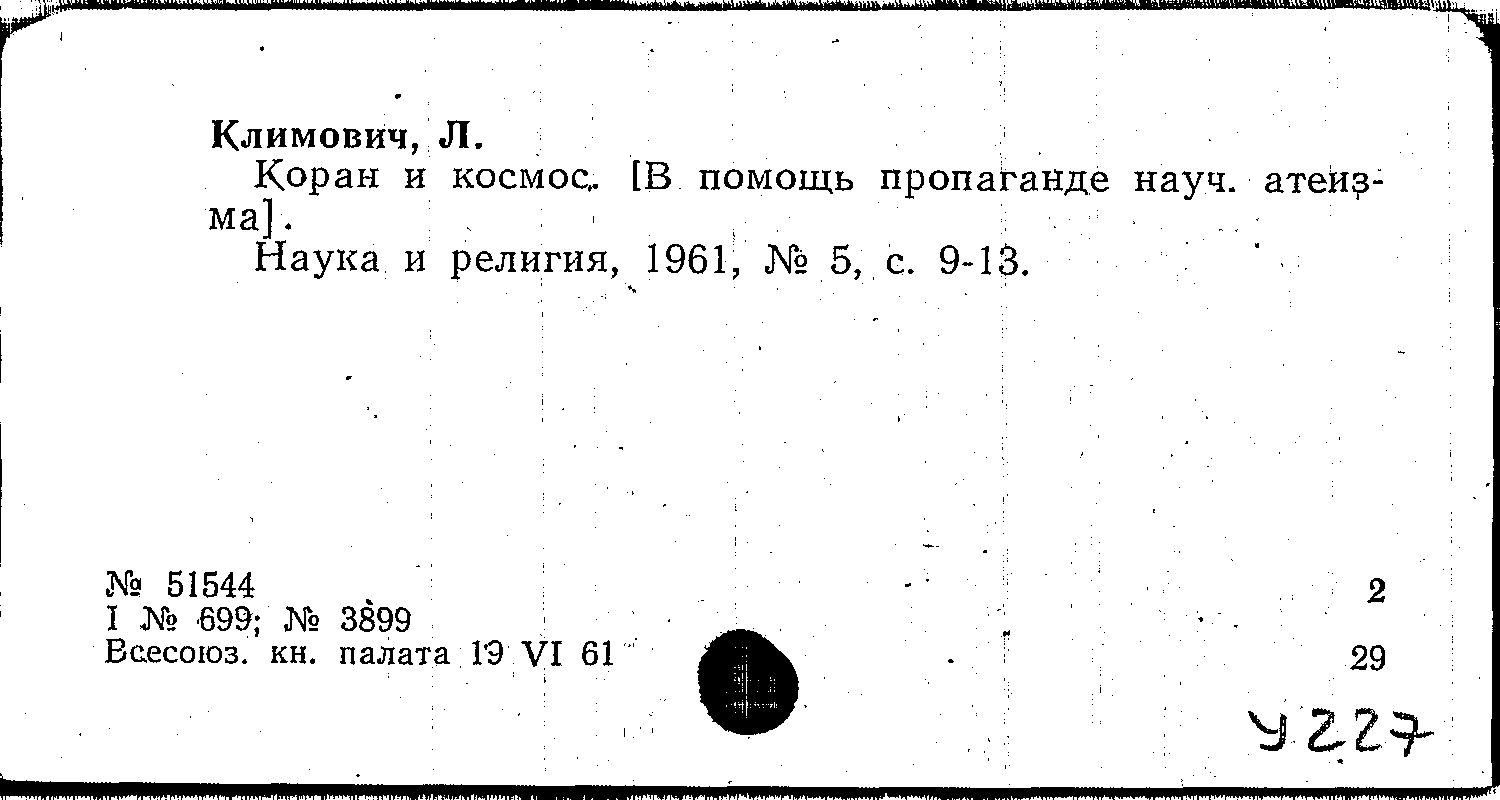 Климович, Л.

Коран и космос. [В помощь пропаганде науч. атеизма].

Наука и религия, 1961, № 5, с. 9-13.

№ 51544
I № 699; № 3899
Всесоюз. кн. палата 19 VI 61

2

29

У227